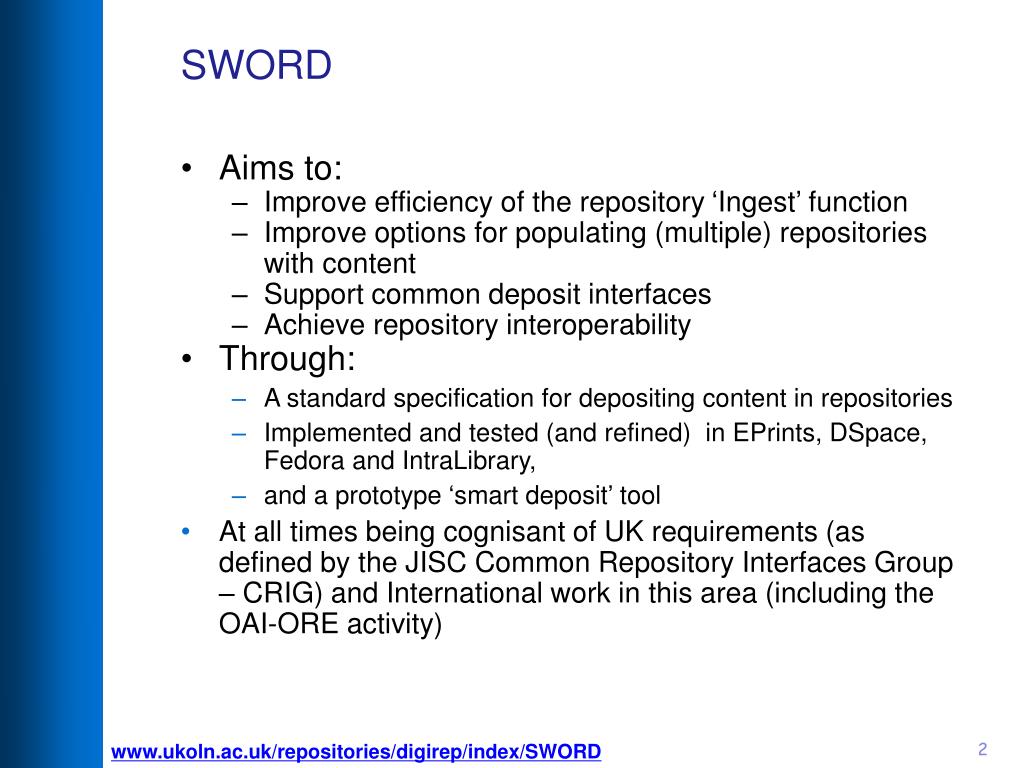 SWORD

• Aims to:
– Improve efficiency of the repository ‘Ingest’ function
– Improve options for populating (multiple) repositories with content
– Support common deposit interfaces
– Achieve repository interoperability
• Through:
– A standard specification for depositing content in repositories
– Implemented and tested (and refined) in EPrints, DSpace, Fedora and IntraLibrary,
– and a prototype ‘smart deposit’ tool
• At all times being cognisant of UK requirements (as defined by the JISC Common Repository Interfaces Group – CRIG) and International work in this area (including the OAI-ORE activity)

www.ukoln.ac.uk/repositories/digirep/index/SWORD

2